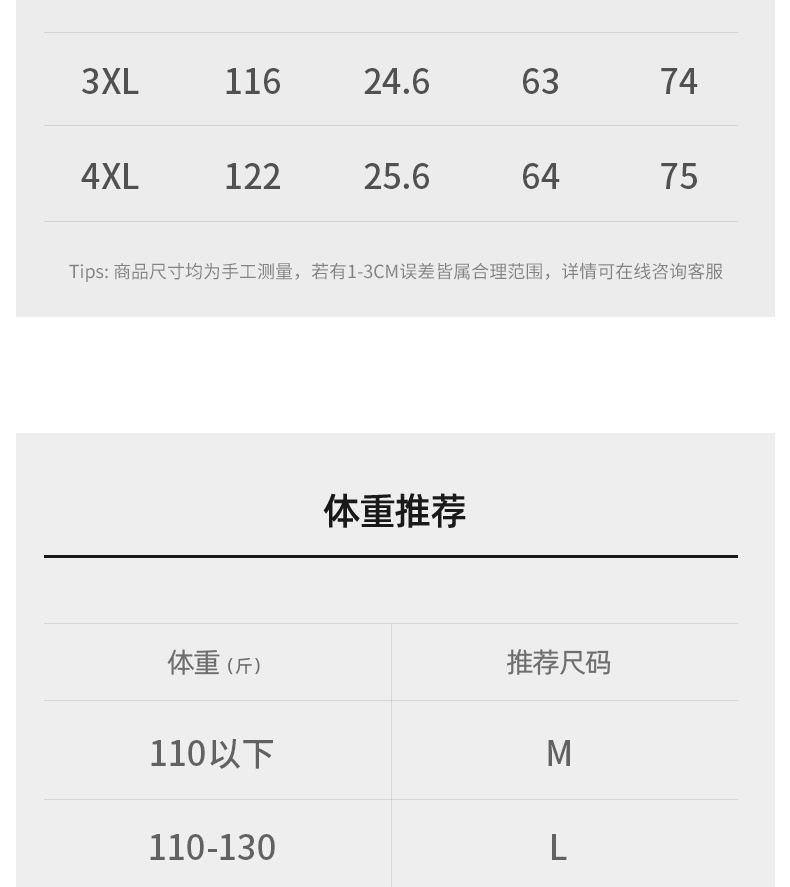 | 3XL | 116 | 24.6 | 63 | 74 |
|---|---|---|---|---|
| 4XL | 122 | 25.6 | 64 | 75 |

Tips: 商品尺寸均为手工测量，若有1-3CM误差皆属合理范围，详情可在线咨询客服

体重推荐

| 体重（斤） | 推荐尺码 |
|---|---|
| 110以下 | M |
| 110-130 | L |